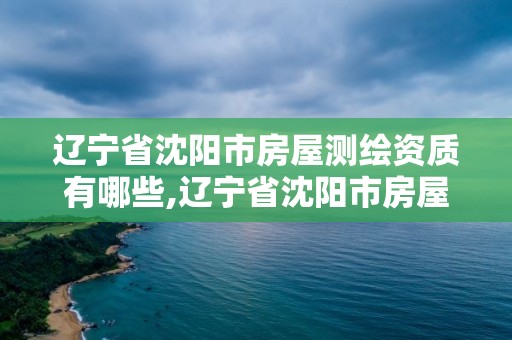 辽宁省沈阳市房屋测绘资质有哪些,辽宁省沈阳市房屋